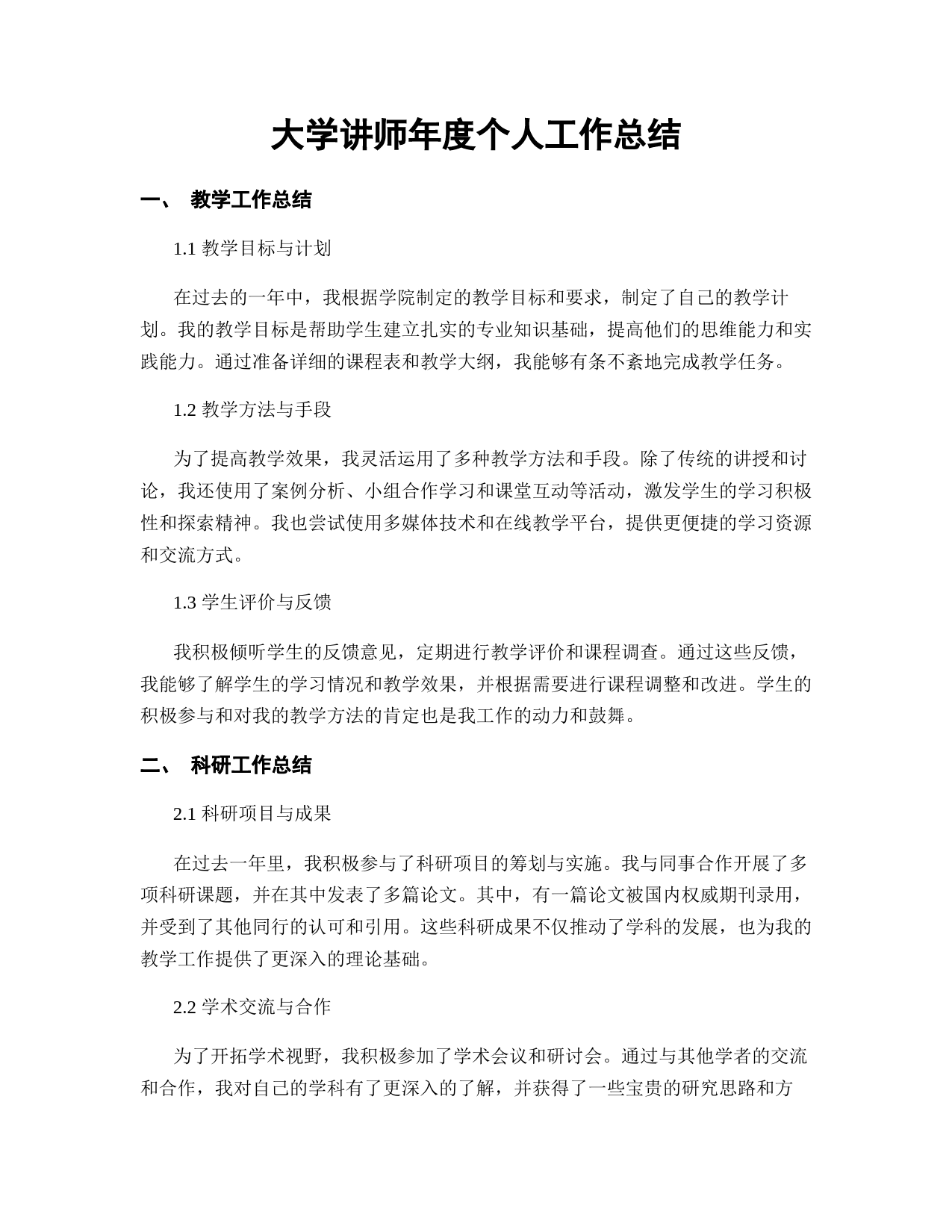 大学讲师年度个人工作总结

一、 教学工作总结

1.1 教学目标与计划

在过去的一年中，我根据学院制定的教学目标和要求，制定了自己的教学计划。我的教学目标是帮助学生建立扎实的专业知识基础，提高他们的思维能力和实践能力。通过准备详细的课程表和教学大纲，我能够有条不紊地完成教学任务。

1.2 教学方法与手段

为了提高教学效果，我灵活运用了多种教学方法和手段。除了传统的讲授和讨论，我还使用了案例分析、小组合作学习和课堂互动等活动，激发学生的学习积极性和探索精神。我也尝试使用多媒体技术和在线教学平台，提供更便捷的学习资源和交流方式。

1.3 学生评价与反馈

我积极倾听学生的反馈意见，定期进行教学评价和课程调查。通过这些反馈，我能够了解学生的学习情况和教学效果，并根据需要进行课程调整和改进。学生的积极参与和对我的教学方法的肯定也是我工作的动力和鼓舞。

二、 科研工作总结

2.1 科研项目与成果

在过去一年里，我积极参与了科研项目的筹划与实施。我与同事合作开展了多项科研课题，并在其中发表了多篇论文。其中，有一篇论文被国内权威期刊录用，并受到了其他同行的认可和引用。这些科研成果不仅推动了学科的发展，也为我的教学工作提供了更深入的理论基础。

2.2 学术交流与合作

为了开拓学术视野，我积极参加了学术会议和研讨会。通过与其他学者的交流和合作，我对自己的学科有了更深入的了解，并获得了一些宝贵的研究思路和方